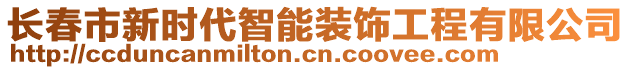 长春市新时代智能装饰工程有限公司
http://ccduncanmilton.cn.coovee.com